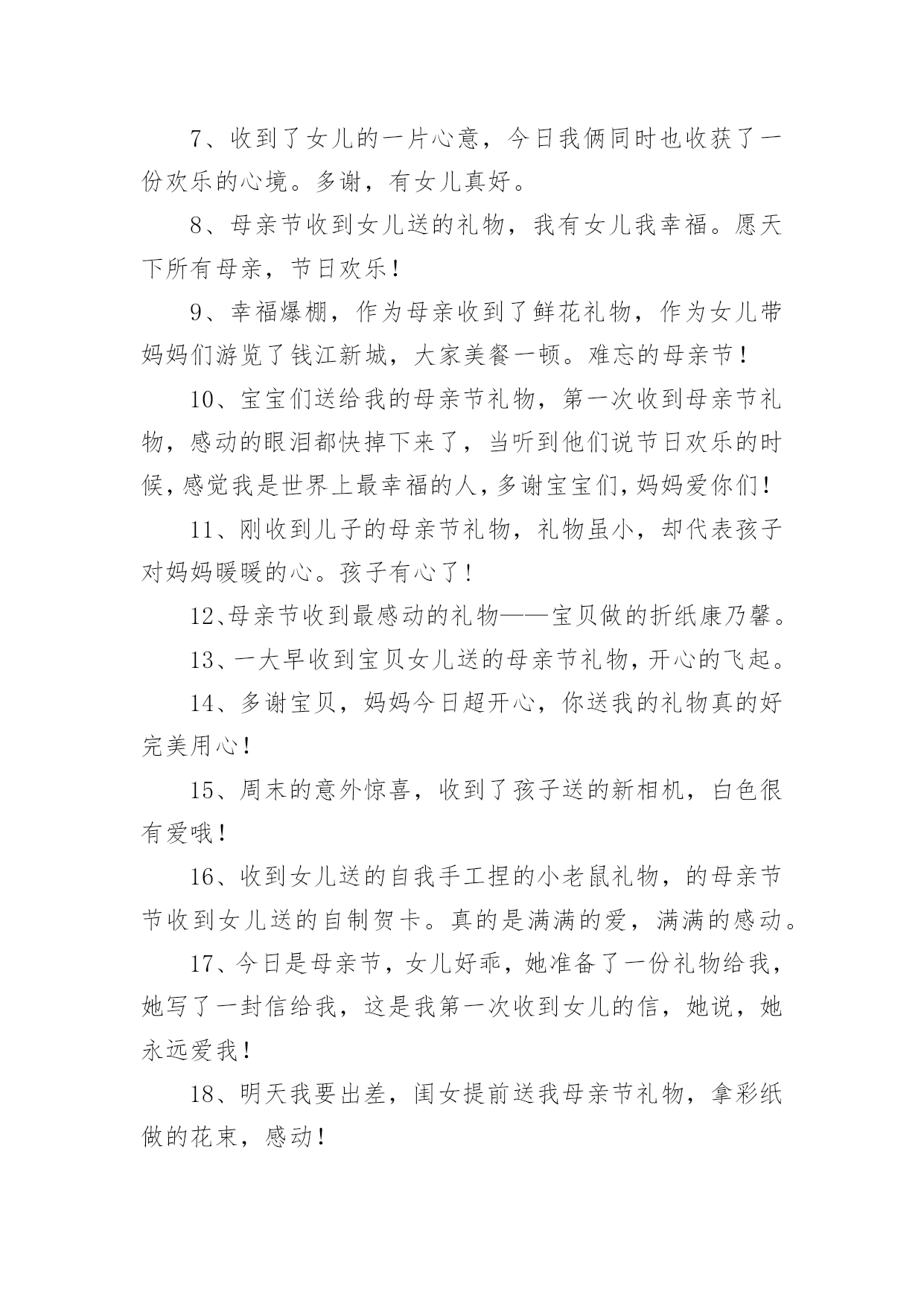 7、收到了女儿的一片心意，今日我俩同时也收获了一份欢乐的心境。多谢，有女儿真好。

8、母亲节收到女儿送的礼物，我有女儿我幸福。愿天下所有母亲，节日欢乐！

9、幸福爆棚，作为母亲收到了鲜花礼物，作为女儿带妈妈们游览了钱江新城，大家美餐一顿。难忘的母亲节！

10、宝宝们送给我的母亲节礼物，第一次收到母亲节礼物，感动的眼泪都快掉下来了，当听到他们说节日欢乐的时候，感觉我是世界上最幸福的人，多谢宝宝们，妈妈爱你们！

11、刚收到儿子的母亲节礼物，礼物虽小，却代表孩子对妈妈暖暖的心。孩子有心了！

12、母亲节收到最感动的礼物——宝贝做的折纸康乃馨。

13、一大早收到宝贝女儿送的母亲节礼物，开心的飞起。

14、多谢宝贝，妈妈今日超开心，你送我的礼物真的好完美用心！

15、周末的意外惊喜，收到了孩子送的新相机，白色很有爱哦！

16、收到女儿送的自我手工捏的小老鼠礼物，的母亲节节收到女儿送的自制贺卡。真的是满满的爱，满满的感动。

17、今日是母亲节，女儿好乖，她准备了一份礼物给我，她写了一封信给我，这是我第一次收到女儿的信，她说，她永远爱我！

18、明天我要出差，闺女提前送我母亲节礼物，拿彩纸做的花束，感动！